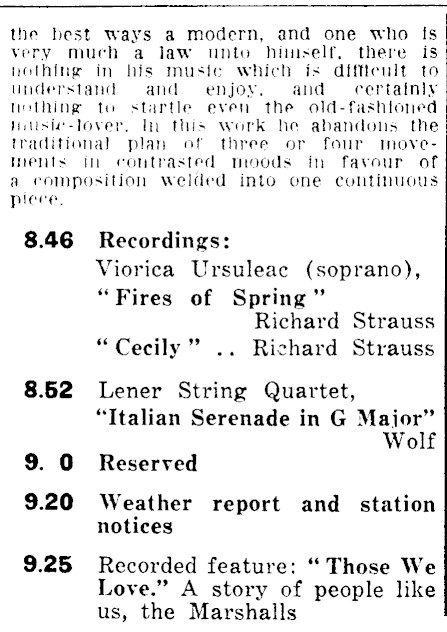 the best ways a modern, and one who is very much a law unto himself, there is nothing in his music which is difficult to understand and enjoy, and certainly nothing to startle even the old-fashioned music-lover. In this work he abandons the traditional plan of three or four movements in contrasted moods in favour of a composition welded into one continuous piece.

8.46 Recordings:
Viorica Ursuleac (soprano),
"Fires of Spring"
Richard Strauss
"Cecily" .. Richard Strauss

8.52 Lener String Quartet,
"Italian Serenade in G Major"
Wolf

9. 0 Reserved

9.20 Weather report and station notices

9.25 Recorded feature: "Those We Love." A story of people like us, the Marshalls